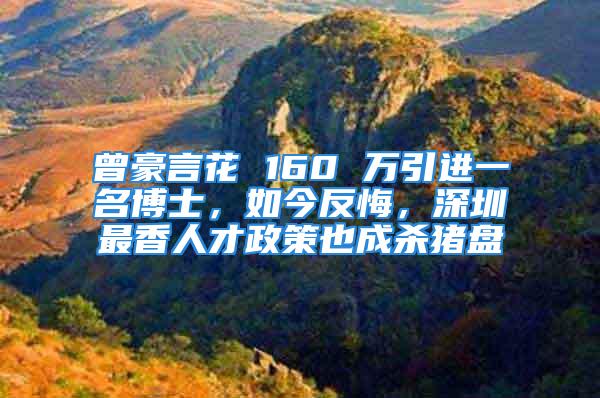 曾豪言花 160 万引进一名博士，如今反悔，深圳最香人才政策也成杀猪盘